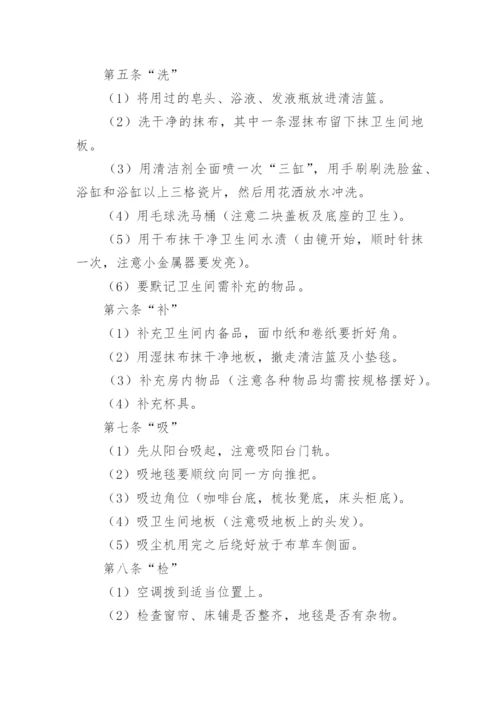 第五条“洗”

（1）将用过的皂头、浴液、发液瓶放进清洁篮。

（2）洗干净的抹布，其中一条湿抹布留下抹卫生间地板。

（3）用清洁剂全面喷一次“三缸”，用手刷刷洗脸盆、浴缸和浴缸以上三格瓷片，然后用花洒放水冲洗。

（4）用毛球洗马桶（注意二块盖板及底座的卫生）。

（5）用干布抹干净卫生间水渍（由镜开始，顺时针抹一次，注意小金属器要发亮）。

（6）要默记卫生间需补充的物品。

第六条“补”

（1）补充卫生间内备品，面巾纸和卷纸要折好角。

（2）用湿抹布抹干净地板，撤走清洁篮及小垫毯。

（3）补充房内物品（注意各种物品均需按规格摆好）。

（4）补充杯具。

第七条“吸”

（1）先从阳台吸起，注意吸阳台门轨。

（2）吸地毯要顺纹向同一方向推把。

（3）吸边角位（咖啡台底，梳妆凳底，床头柜底）。

（4）吸卫生间地板（注意吸地板上的头发）。

（5）吸尘机用完之后绕好放于布草车侧面。

第八条“检”

（1）空调拨到适当位置上。

（2）检查窗帘、床铺是否整齐，地毯是否有杂物。